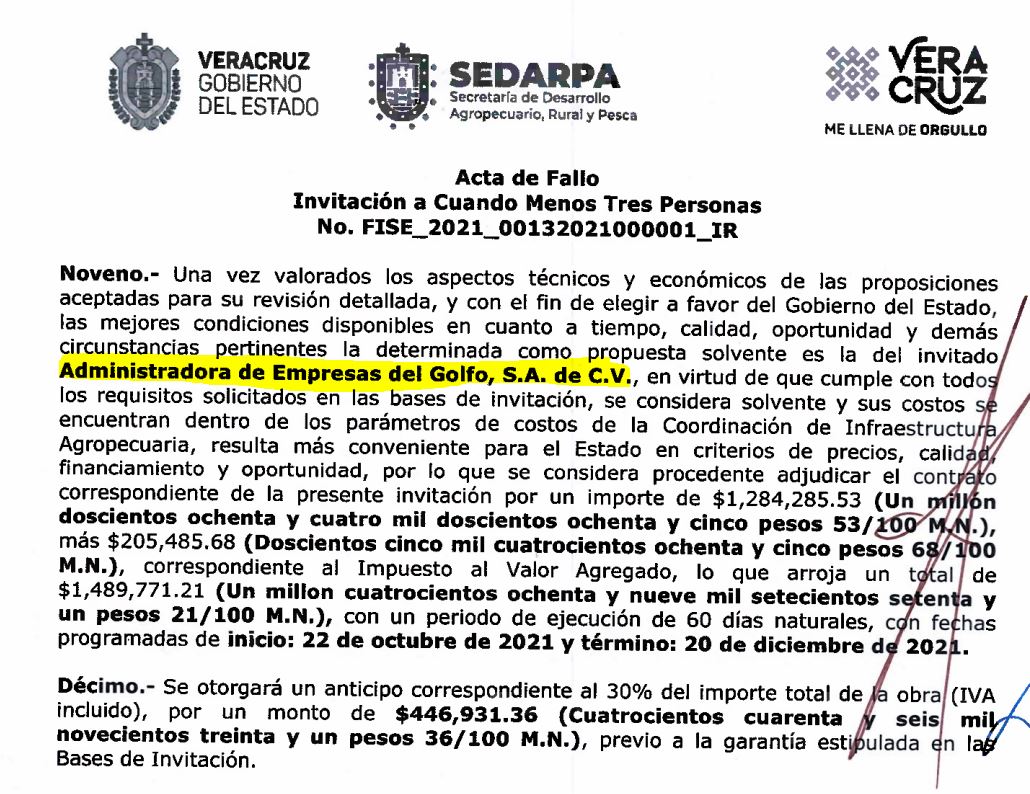 VERACRUZ
GOBIERNO
DEL ESTADO

SEDARPA
Secretaría de Desarrollo
Agropecuario, Rural y Pesca

VERA
CRUZ
ME LLENA DE ORGULLO

Acta de Fallo
Invitación a Cuando Menos Tres Personas
No. FISE_2021_00132021000001_IR

Noveno.- Una vez valorados los aspectos técnicos y económicos de las proposiciones aceptadas para su revisión detallada, y con el fin de elegir a favor del Gobierno del Estado, las mejores condiciones disponibles en cuanto a tiempo, calidad, oportunidad y demás circunstancias pertinentes la determinada como propuesta solvente es la del invitado Administradora de Empresas del Golfo, S.A. de C.V., en virtud de que cumple con todos los requisitos solicitados en las bases de invitación, se considera solvente y sus costos se encuentran dentro de los parámetros de costos de la Coordinación de Infraestructura Agropecuaria, resulta más conveniente para el Estado en criterios de precios, calidad, financiamiento y oportunidad, por lo que se considera procedente adjudicar el contrato correspondiente de la presente invitación por un importe de $1,284,285.53 (Un millón doscientos ochenta y cuatro mil doscientos ochenta y cinco pesos 53/100 M.N.), más $205,485.68 (Doscientos cinco mil cuatrocientos ochenta y cinco pesos 68/100 M.N.), correspondiente al Impuesto al Valor Agregado, lo que arroja un total de $1,489,771.21 (Un millon cuatrocientos ochenta y nueve mil setecientos setenta y un pesos 21/100 M.N.), con un periodo de ejecución de 60 días naturales, con fechas programadas de inicio: 22 de octubre de 2021 y término: 20 de diciembre de 2021.

Décimo.- Se otorgará un anticipo correspondiente al 30% del importe total de la obra (IVA incluido), por un monto de $446,931.36 (Cuatrocientos cuarenta y seis mil novecientos treinta y un pesos 36/100 M.N.), previo a la garantía estipulada en las Bases de Invitación.